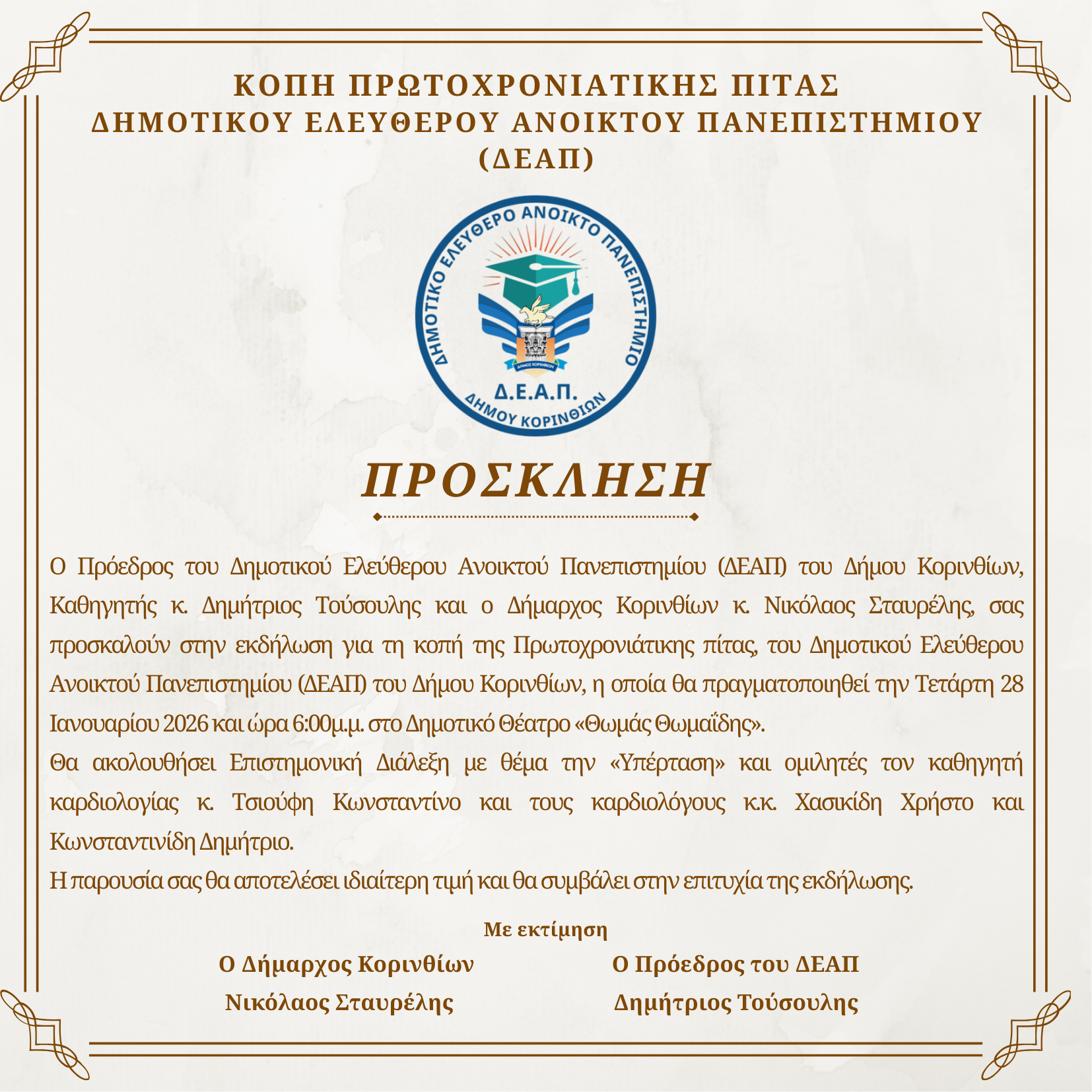 ΚΟΠΗ ΠΡΩΤΟΧΡΟΝΙΑΤΙΚΗΣ ΠΙΤΑΣ
ΔΗΜΟΤΙΚΟΥ ΕΛΕΥΘΕΡΟΥ ΑΝΟΙΚΤΟΥ ΠΑΝΕΠΙΣΤΗΜΙΟΥ
(ΔΕΑΠ)

ΔΗΜΟΤΙΚΟ ΕΛΕΥΘΕΡΟ ΑΝΟΙΚΤΟ ΠΑΝΕΠΙΣΤΗΜΙΟ
ΔΗΜΟΣ ΚΟΡΙΝΘΙΩΝ
Δ.Ε.Α.Π.
ΔΗΜΟΥ ΚΟΡΙΝΘΙΩΝ

ΠΡΟΣΚΛΗΣΗ

Ο Πρόεδρος του Δημοτικού Ελεύθερου Ανοικτού Πανεπιστημίου (ΔΕΑΠ) του Δήμου Κορινθίων, Καθηγητής κ. Δημήτριος Τούσουλης και ο Δήμαρχος Κορινθίων κ. Νικόλαος Σταυρέλης, σας προσκαλούν στην εκδήλωση για τη κοπή της Πρωτοχρονιάτικης πίτας, του Δημοτικού Ελεύθερου Ανοικτού Πανεπιστημίου (ΔΕΑΠ) του Δήμου Κορινθίων, η οποία θα πραγματοποιηθεί την Τετάρτη 28 Ιανουαρίου 2026 και ώρα 6:00μ.μ. στο Δημοτικό Θέατρο «Θωμάς Θωμαΐδης».
Θα ακολουθήσει Επιστημονική Διάλεξη με θέμα την «Υπέρταση» και ομιλητές τον καθηγητή καρδιολογίας κ. Τσιούφη Κωνσταντίνο και τους καρδιολόγους κ.κ. Χασικίδη Χρήστο και Κωνσταντινίδη Δημήτριο.
Η παρουσία σας θα αποτελέσει ιδιαίτερη τιμή και θα συμβάλει στην επιτυχία της εκδήλωσης.

Με εκτίμηση

Ο Δήμαρχος Κορινθίων
Νικόλαος Σταυρέλης

Ο Πρόεδρος του ΔΕΑΠ
Δημήτριος Τούσουλης